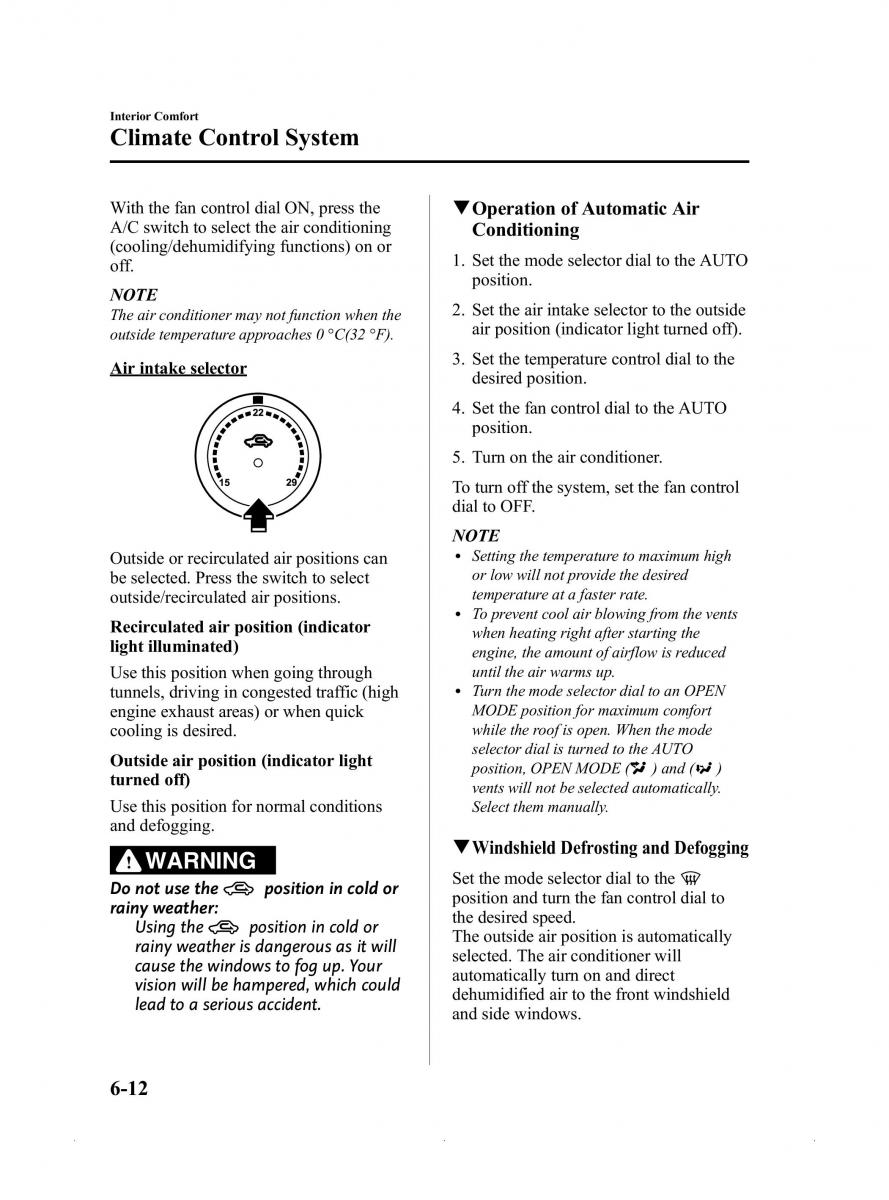 Interior Comfort
Climate Control System

With the fan control dial ON, press the A/C switch to select the air conditioning (cooling/dehumidifying functions) on or off.

NOTE
The air conditioner may not function when the outside temperature approaches 0 °C(32 °F).

Air intake selector

22
15
29

Outside or recirculated air positions can be selected. Press the switch to select outside/recirculated air positions.

Recirculated air position (indicator light illuminated)
Use this position when going through tunnels, driving in congested traffic (high engine exhaust areas) or when quick cooling is desired.

Outside air position (indicator light turned off)
Use this position for normal conditions and defogging.

WARNING
Do not use the position in cold or rainy weather:
Using the position in cold or rainy weather is dangerous as it will cause the windows to fog up. Your vision will be hampered, which could lead to a serious accident.

▼Operation of Automatic Air Conditioning
1. Set the mode selector dial to the AUTO position.
2. Set the air intake selector to the outside air position (indicator light turned off).
3. Set the temperature control dial to the desired position.
4. Set the fan control dial to the AUTO position.
5. Turn on the air conditioner.

To turn off the system, set the fan control dial to OFF.

NOTE
• Setting the temperature to maximum high or low will not provide the desired temperature at a faster rate.
• To prevent cool air blowing from the vents when heating right after starting the engine, the amount of airflow is reduced until the air warms up.
• Turn the mode selector dial to an OPEN MODE position for maximum comfort while the roof is open. When the mode selector dial is turned to the AUTO position, OPEN MODE ( ) and ( ) vents will not be selected automatically. Select them manually.

▼Windshield Defrosting and Defogging
Set the mode selector dial to the position and turn the fan control dial to the desired speed.
The outside air position is automatically selected. The air conditioner will automatically turn on and direct dehumidified air to the front windshield and side windows.

6-12